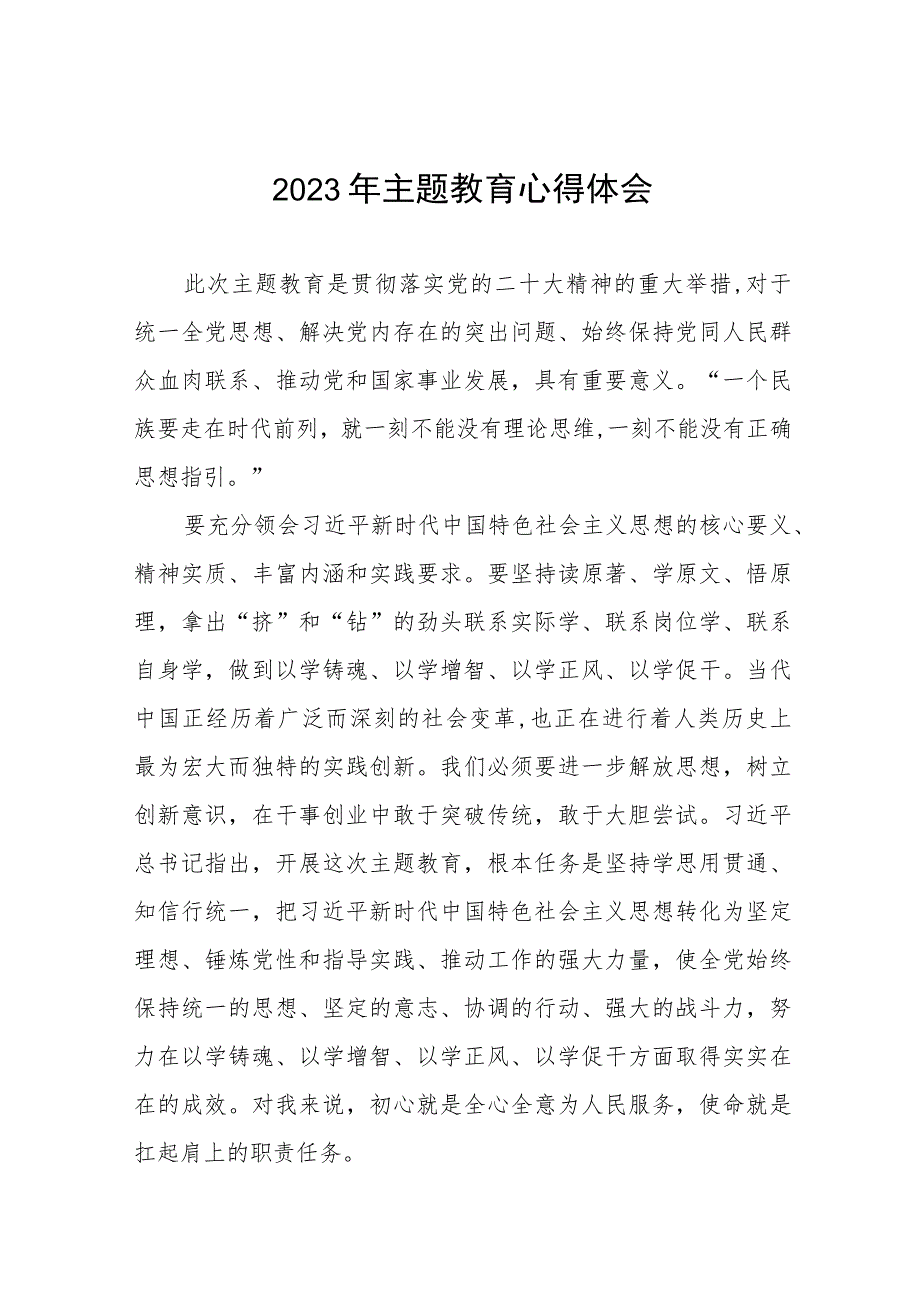 2023年主题教育心得体会

此次主题教育是贯彻落实党的二十大精神的重大举措，对于统一全党思想、解决党内存在的突出问题、始终保持党同人民群众血肉联系、推动党和国家事业发展，具有重要意义。“一个民族要走在时代前列，就一刻不能没有理论思维，一刻不能没有正确思想指引。”

要充分领会习近平新时代中国特色社会主义思想的核心要义、精神实质、丰富内涵和实践要求。要坚持读原著、学原文、悟原理，拿出“挤”和“钻”的劲头联系实际学、联系岗位学、联系自身学，做到以学铸魂、以学增智、以学正风、以学促干。当代中国正经历着广泛而深刻的社会变革，也正在进行着人类历史上最为宏大而独特的实践创新。我们必须要进一步解放思想，树立创新意识，在干事创业中敢于突破传统，敢于大胆尝试。习近平总书记指出，开展这次主题教育，根本任务是坚持学思用贯通、知信行统一，把习近平新时代中国特色社会主义思想转化为坚定理想、锤炼党性和指导实践、推动工作的强大力量，使全党始终保持统一的思想、坚定的意志、协调的行动、强大的战斗力，努力在以学铸魂、以学增智、以学正风、以学促干方面取得实实在在的成效。对我来说，初心就是全心全意为人民服务，使命就是扛起肩上的职责任务。